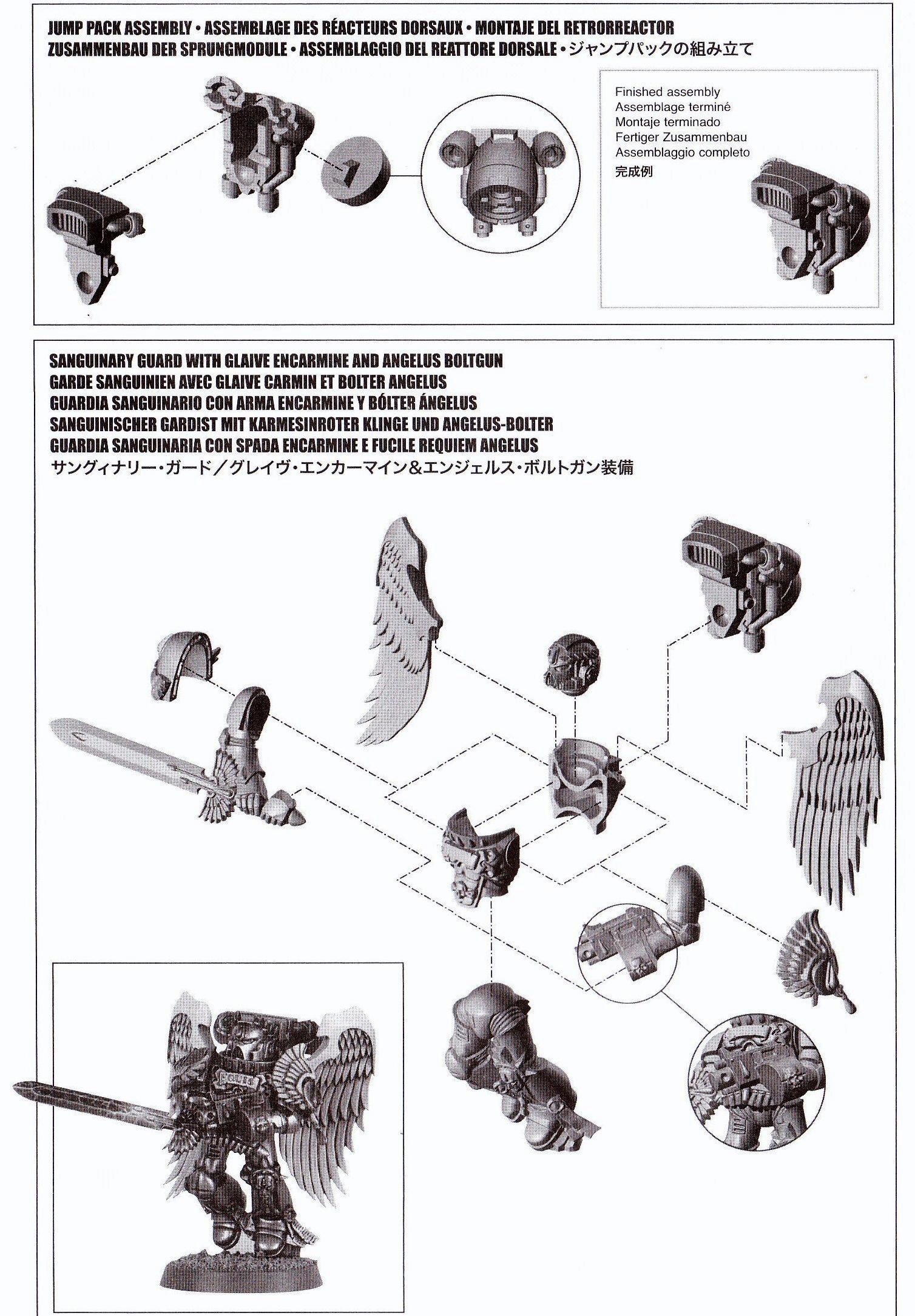 JUMP PACK ASSEMBLY • ASSEMBLAGE DES RÉACTEURS DORSAUX • MONTAJE DEL RETRORREACTOR
ZUSAMMENBAU DER SPRUNGMODULE • ASSEMBLAGGIO DEL REATTORE DORSALE • ジャンプパックの組み立て

Finished assembly
Assemblage terminé
Montaje terminado
Fertiger Zusammenbau
Assemblaggio completo
完成例

SANGUINARY GUARD WITH GLAIVE ENCARMINE AND ANGELUS BOLTGUN
GARDE SANGUINIEN AVEC GLAIVE CARMIN ET BOLTER ANGELUS
GUARDIA SANGUINARIO CON ARMA ENCARMINE Y BÓLTER ÁNGELUS
SANGUINISCHER GARDIST MIT KARMESINROTER KLINGE UND ANGELUS-BOLTER
GUARDIA SANGUINARIA CON SPADA ENCARMINE E FUCILE REQUIEM ANGELUS
サングィナリー・ガード／グレイヴ・エンカーマイン＆エンジェルス・ボルトガン装備